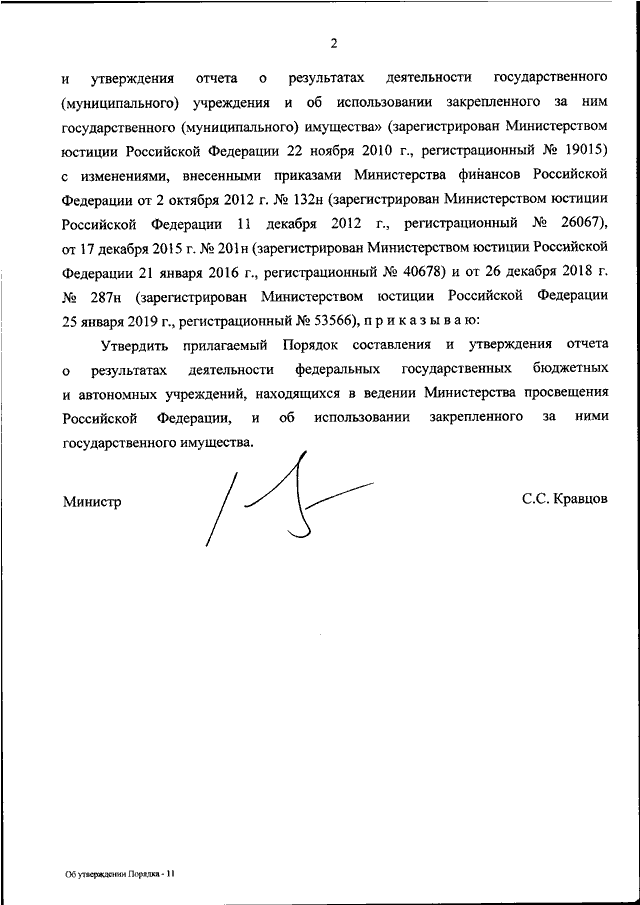 2

и утверждения отчета о результатах деятельности государственного (муниципального) учреждения и об использовании закрепленного за ним государственного (муниципального) имущества» (зарегистрирован Министерством юстиции Российской Федерации 22 ноября 2010 г., регистрационный № 19015) с изменениями, внесенными приказами Министерства финансов Российской Федерации от 2 октября 2012 г. № 132н (зарегистрирован Министерством юстиции Российской Федерации 11 декабря 2012 г., регистрационный № 26067), от 17 декабря 2015 г. № 201н (зарегистрирован Министерством юстиции Российской Федерации 21 января 2016 г., регистрационный № 40678) и от 26 декабря 2018 г. № 287н (зарегистрирован Министерством юстиции Российской Федерации 25 января 2019 г., регистрационный № 53566), п р и к а з ы в а ю:

Утвердить прилагаемый Порядок составления и утверждения отчета о результатах деятельности федеральных государственных бюджетных и автономных учреждений, находящихся в ведении Министерства просвещения Российской Федерации, и об использовании закрепленного за ними государственного имущества.

Министр

С.С. Кравцов

Об утверждении Порядка - 11